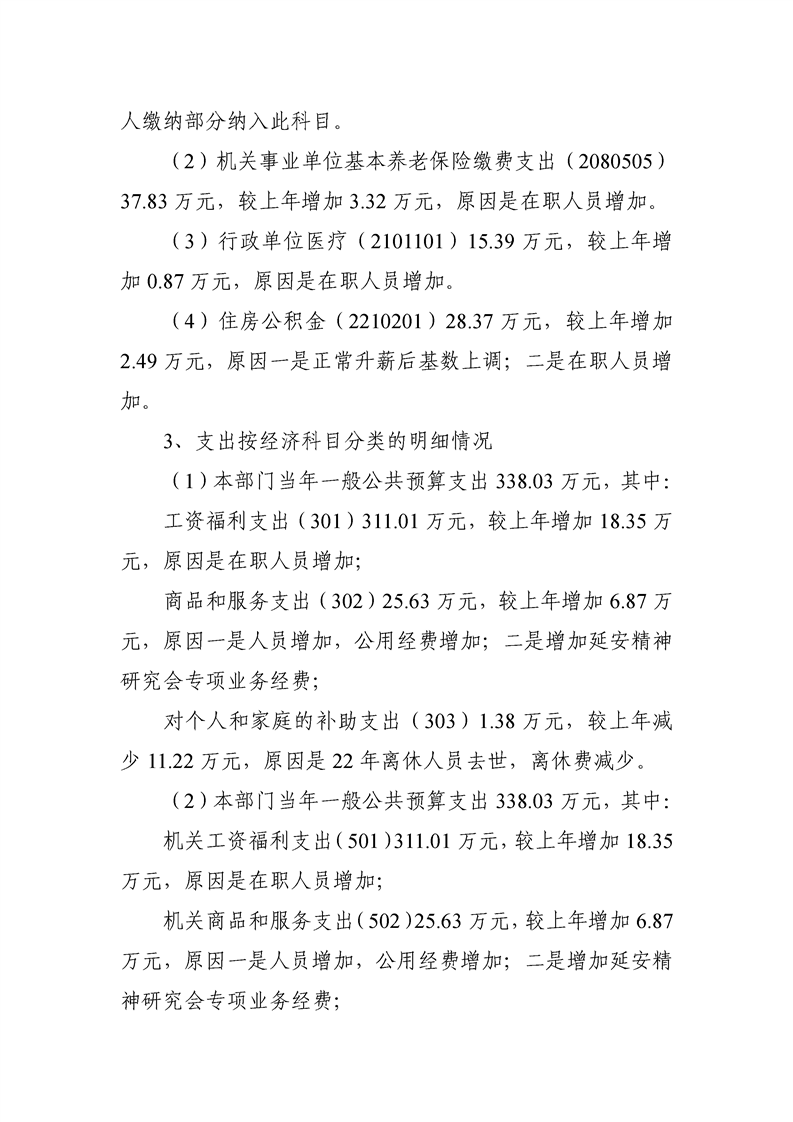 人缴纳部分纳入此科目。

（2）机关事业单位基本养老保险缴费支出（2080505）37.83万元，较上年增加3.32万元，原因是在职人员增加。

（3）行政单位医疗（2101101）15.39万元，较上年增加0.87万元，原因是在职人员增加。

（4）住房公积金（2210201）28.37万元，较上年增加2.49万元，原因一是正常升薪后基数上调；二是在职人员增加。

3、支出按经济科目分类的明细情况

（1）本部门当年一般公共预算支出338.03万元，其中：

工资福利支出（301）311.01万元，较上年增加18.35万元，原因是在职人员增加；

商品和服务支出（302）25.63万元，较上年增加6.87万元，原因一是人员增加，公用经费增加；二是增加延安精神研究会专项业务经费；

对个人和家庭的补助支出（303）1.38万元，较上年减少11.22万元，原因是22年离休人员去世，离休费减少。

（2）本部门当年一般公共预算支出338.03万元，其中：

机关工资福利支出（501）311.01万元，较上年增加18.35万元，原因是在职人员增加；

机关商品和服务支出（502）25.63万元，较上年增加6.87万元，原因一是人员增加，公用经费增加；二是增加延安精神研究会专项业务经费；